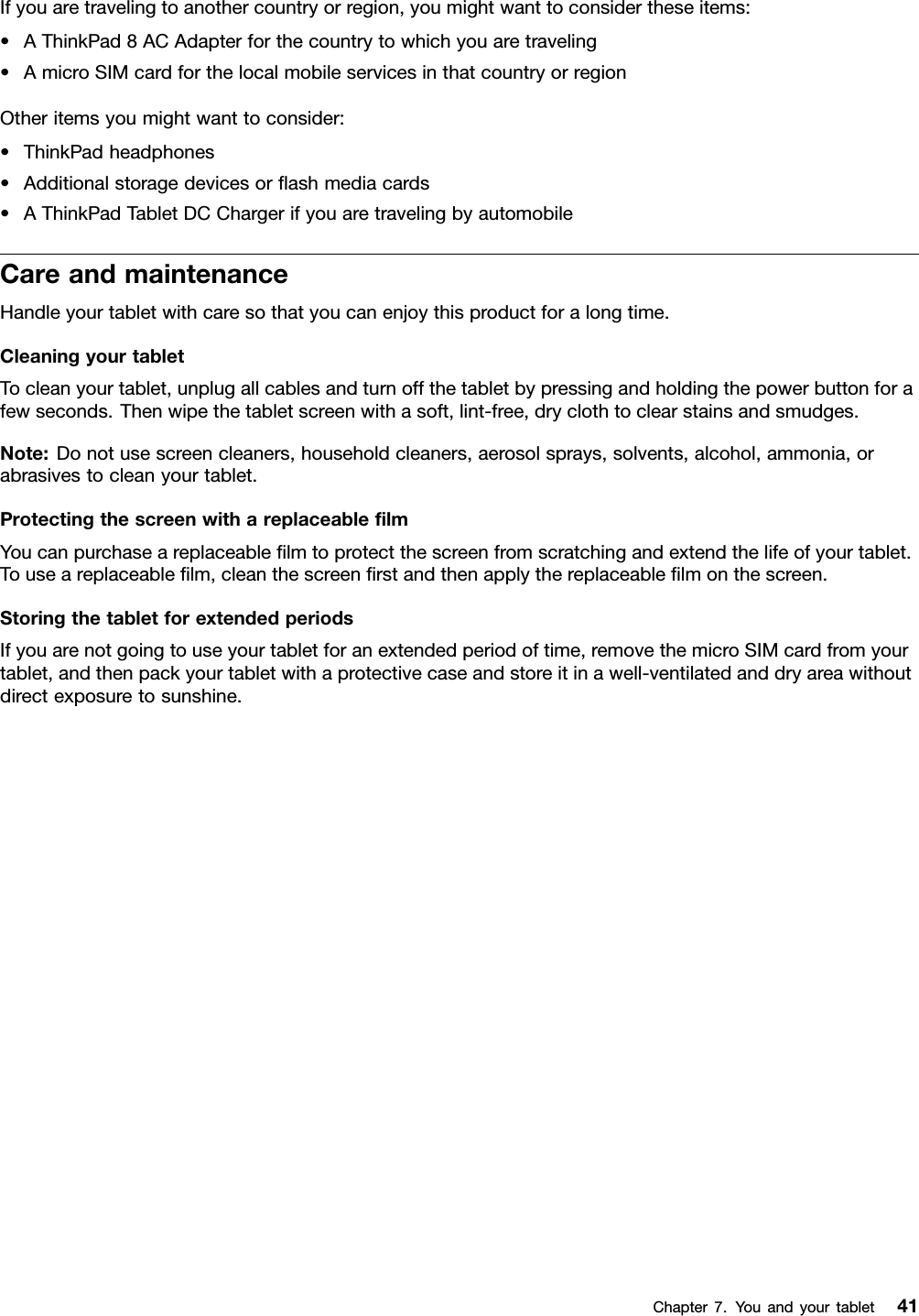 If you are traveling to another country or region, you might want to consider these items:

• A ThinkPad 8 AC Adapter for the country to which you are traveling
• A micro SIM card for the local mobile services in that country or region

Other items you might want to consider:

• ThinkPad headphones
• Additional storage devices or flash media cards
• A ThinkPad Tablet DC Charger if you are traveling by automobile

Care and maintenance

Handle your tablet with care so that you can enjoy this product for a long time.

Cleaning your tablet

To clean your tablet, unplug all cables and turn off the tablet by pressing and holding the power button for a few seconds. Then wipe the tablet screen with a soft, lint-free, dry cloth to clear stains and smudges.

Note: Do not use screen cleaners, household cleaners, aerosol sprays, solvents, alcohol, ammonia, or abrasives to clean your tablet.

Protecting the screen with a replaceable film

You can purchase a replaceable film to protect the screen from scratching and extend the life of your tablet. To use a replaceable film, clean the screen first and then apply the replaceable film on the screen.

Storing the tablet for extended periods

If you are not going to use your tablet for an extended period of time, remove the micro SIM card from your tablet, and then pack your tablet with a protective case and store it in a well-ventilated and dry area without direct exposure to sunshine.

Chapter 7. You and your tablet 41